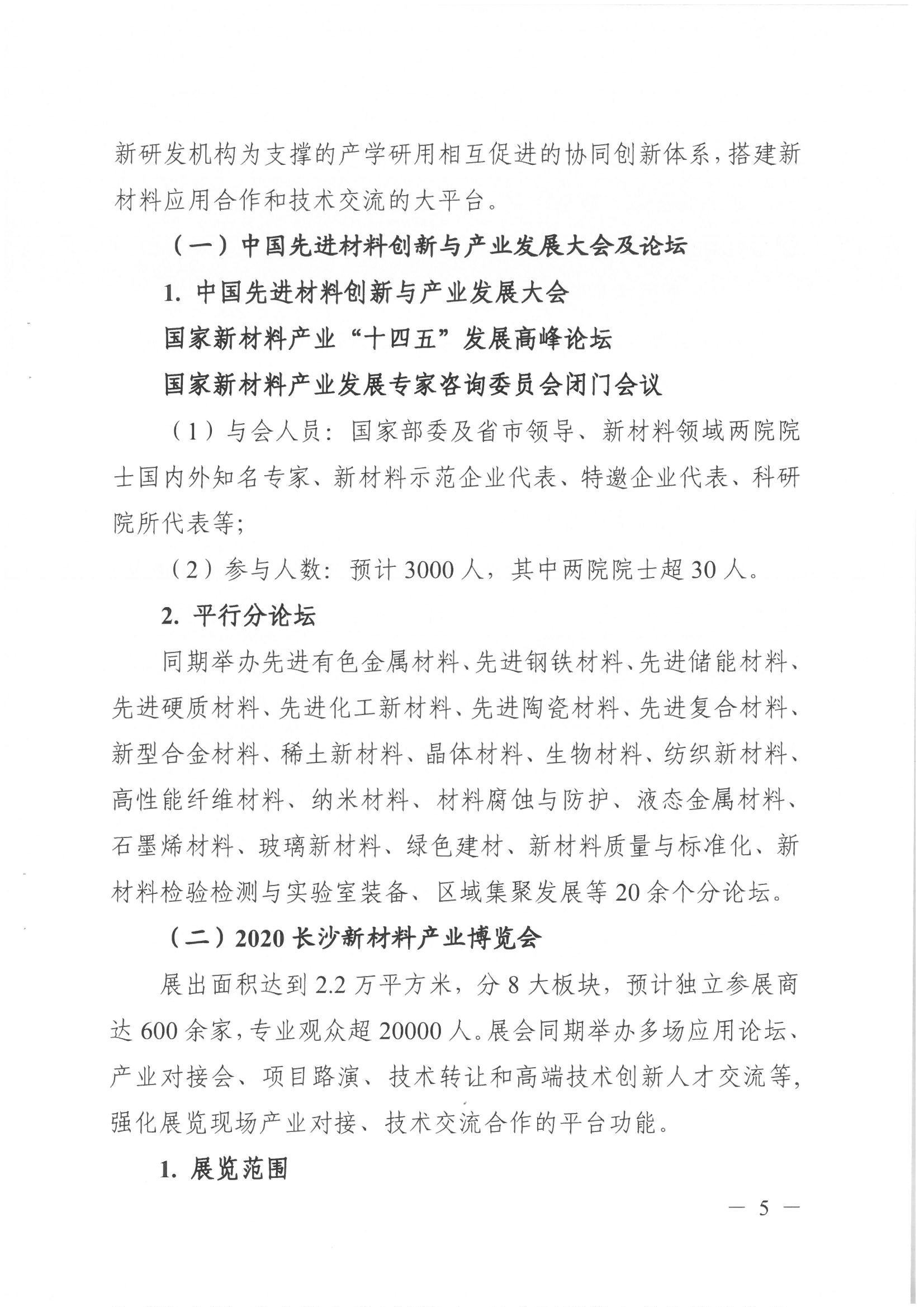 新研发机构为支撑的产学研用相互促进的协同创新体系，搭建新材料应用合作和技术交流的大平台。

（一）中国先进材料创新与产业发展大会及论坛

1. 中国先进材料创新与产业发展大会

国家新材料产业“十四五”发展高峰论坛

国家新材料产业发展专家咨询委员会闭门会议

（1）与会人员：国家部委及省市领导、新材料领域两院院士国内外知名专家、新材料示范企业代表、特邀企业代表、科研院所代表等；

（2）参与人数：预计 3000 人，其中两院院士超 30 人。

2. 平行分论坛

同期举办先进有色金属材料、先进钢铁材料、先进储能材料、先进硬质材料、先进化工新材料、先进陶瓷材料、先进复合材料、新型合金材料、稀土新材料、晶体材料、生物材料、纺织新材料、高性能纤维材料、纳米材料、材料腐蚀与防护、液态金属材料、石墨烯材料、玻璃新材料、绿色建材、新材料质量与标准化、新材料检验检测与实验室装备、区域集聚发展等 20 余个分论坛。

（二）2020 长沙新材料产业博览会

展出面积达到 2.2 万平方米，分 8 大板块，预计独立参展商达 600 余家，专业观众超 20000 人。展会同期举办多场应用论坛、产业对接会、项目路演、技术转让和高端技术创新人才交流等，强化展览现场产业对接、技术交流合作的平台功能。

1. 展览范围

— 5 —